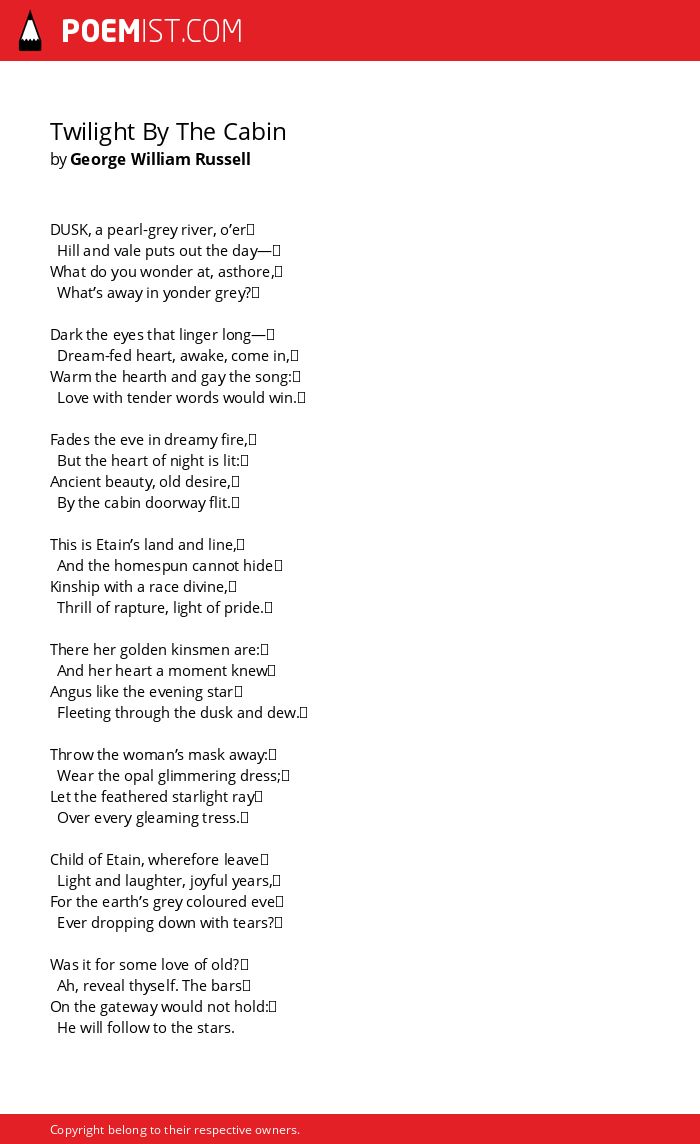 POEMIST.COM

Twilight By The Cabin
by George William Russell

DUSK, a pearl-grey river, o'er
Hill and vale puts out the day—
What do you wonder at, asthore,
What's away in yonder grey?

Dark the eyes that linger long—
Dream-fed heart, awake, come in,
Warm the hearth and gay the song:
Love with tender words would win.

Fades the eve in dreamy fire,
But the heart of night is lit:
Ancient beauty, old desire,
By the cabin doorway flit.

This is Etain's land and line,
And the homespun cannot hide
Kinship with a race divine,
Thrill of rapture, light of pride.

There her golden kinsmen are:
And her heart a moment knew
Angus like the evening star
Fleeting through the dusk and dew.

Throw the woman's mask away:
Wear the opal glimmering dress;
Let the feathered starlight ray
Over every gleaming tress.

Child of Etain, wherefore leave
Light and laughter, joyful years,
For the earth's grey coloured eve
Ever dropping down with tears?

Was it for some love of old?
Ah, reveal thyself. The bars
On the gateway would not hold:
He will follow to the stars.

Copyright belong to their respective owners.